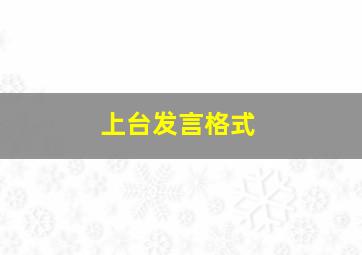 上台发言格式